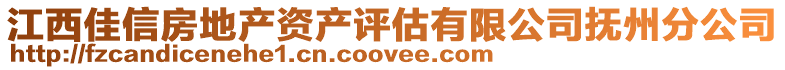 江西佳信房地产资产评估有限公司抚州分公司
http://fzcandicenehe1.cn.coovee.com